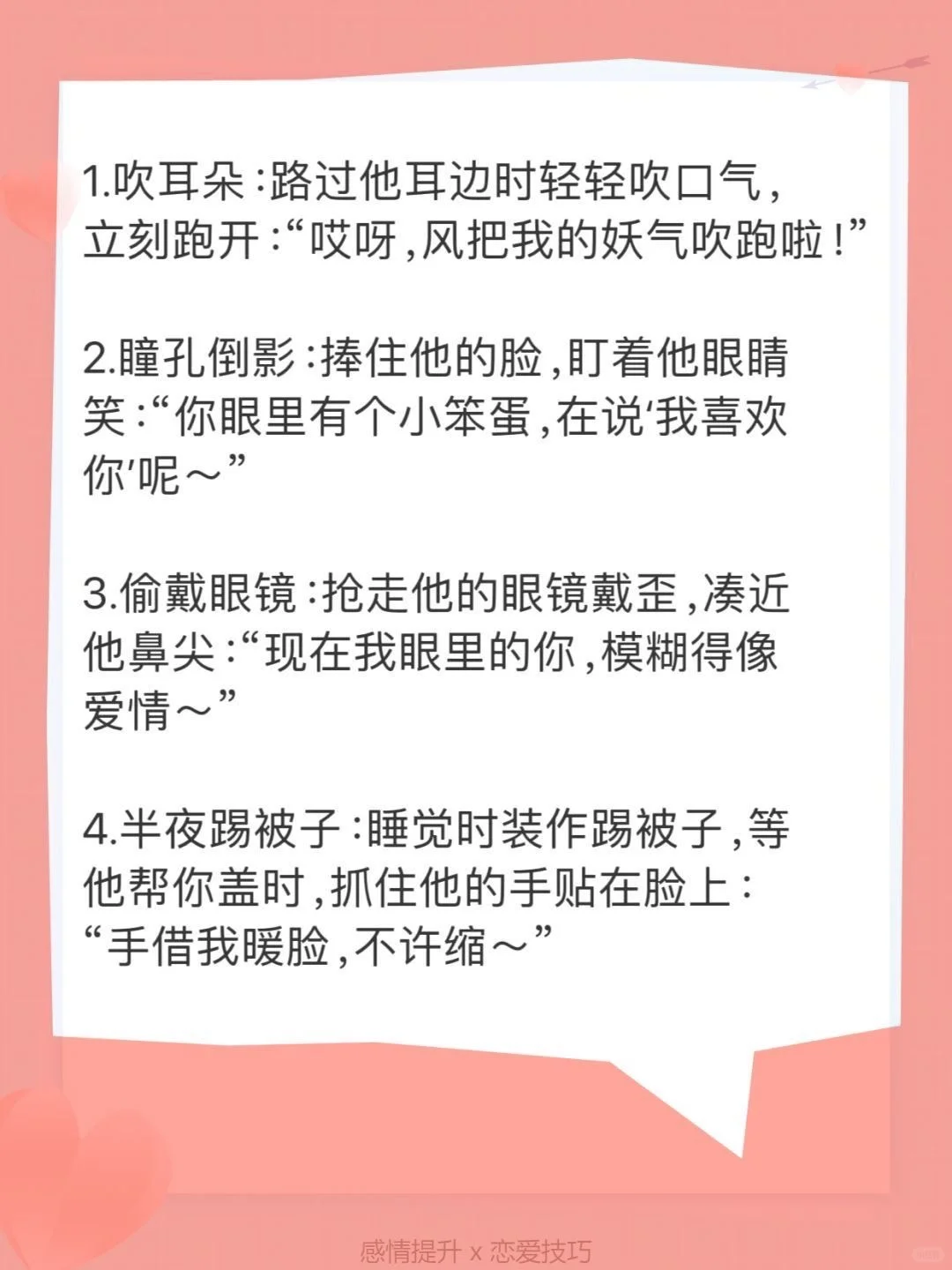 1.吹耳朵:路过他耳边时轻轻吹口气,立刻跑开:“哎呀,风把我的妖气吹跑啦!”

2.瞳孔倒影:捧住他的脸,盯着他眼睛笑:“你眼里有个小笨蛋,在说‘我喜欢你’呢～”

3.偷戴眼镜:抢走他的眼镜戴歪,凑近他鼻尖:“现在我眼里的你,模糊得像爱情～”

4.半夜踢被子:睡觉时装作踢被子,等他帮你盖时,抓住他的手贴在脸上:“手借我暖脸,不许缩～”

感情提升 x 恋爱技巧